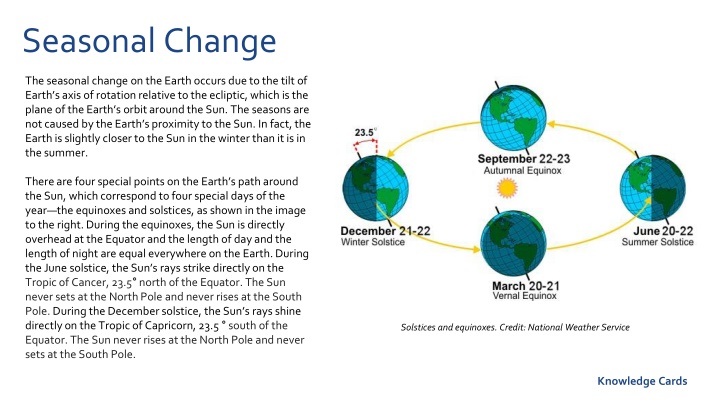 Seasonal Change

The seasonal change on the Earth occurs due to the tilt of Earth's axis of rotation relative to the ecliptic, which is the plane of the Earth's orbit around the Sun. The seasons are not caused by the Earth's proximity to the Sun. In fact, the Earth is slightly closer to the Sun in the winter than it is in the summer.

There are four special points on the Earth's path around the Sun, which correspond to four special days of the year—the equinoxes and solstices, as shown in the image to the right. During the equinoxes, the Sun is directly overhead at the Equator and the length of day and the length of night are equal everywhere on the Earth. During the June solstice, the Sun's rays strike directly on the Tropic of Cancer, 23.5° north of the Equator. The Sun never sets at the North Pole and never rises at the South Pole. During the December solstice, the Sun's rays shine directly on the Tropic of Capricorn, 23.5 ° south of the Equator. The Sun never rises at the North Pole and never sets at the South Pole.

23.5°

September 22-23
Autumnal Equinox

December 21-22
Winter Solstice

June 20-22
Summer Solstice

March 20-21
Vernal Equinox

Solstices and equinoxes. Credit: National Weather Service

Knowledge Cards